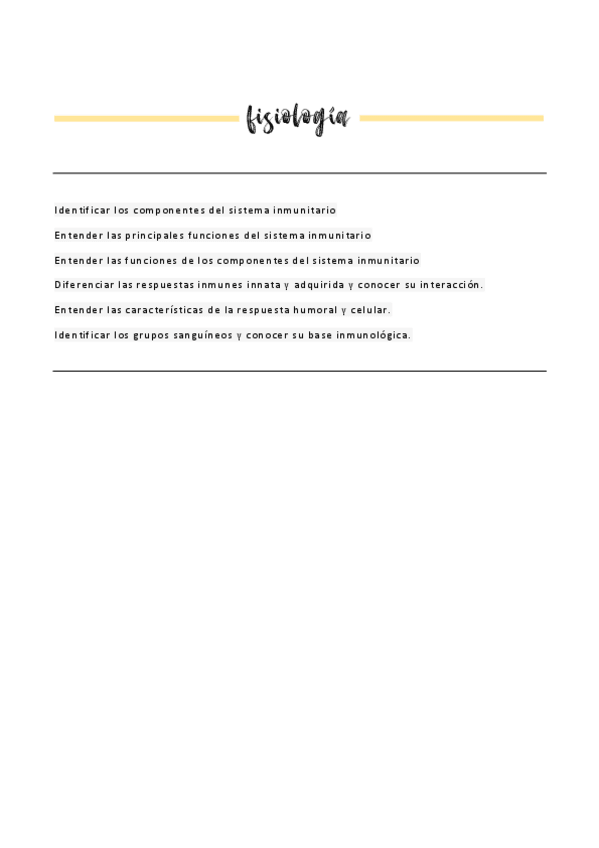 fisiología

Identificar los componentes del sistema inmunitario

Entender las principales funciones del sistema inmunitario

Entender las funciones de los componentes del sistema inmunitario

Diferenciar las respuestas inmunes innata y adquirida y conocer su interacción.

Entender las características de la respuesta humoral y celular.

Identificar los grupos sanguíneos y conocer su base inmunológica.